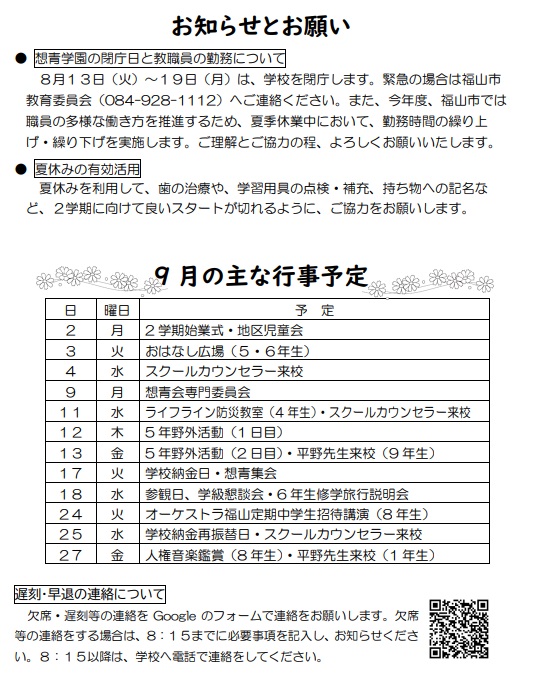 お知らせとお願い

● 想青学園の閉庁日と教職員の勤務について
８月１３日（火）～１９日（月）は、学校を閉庁します。緊急の場合は福山市教育委員会（084-928-1112）へご連絡ください。また、今年度、福山市では職員の多様な働き方を推進するため、夏季休業中において、勤務時間の繰り上げ・繰り下げを実施します。ご理解とご協力の程、よろしくお願いいたします。

● 夏休みの有効活用
夏休みを利用して、歯の治療や、学習用具の点検・補充、持ち物への記名など、２学期に向けて良いスタートが切れるように、ご協力をお願いします。

９月の主な行事予定

| 日 | 曜日 | 予　定 |
|---|---|---|
| ２ | 月 | ２学期始業式・地区児童会 |
| ３ | 火 | おはなし広場（５・６年生） |
| ４ | 水 | スクールカウンセラー来校 |
| ９ | 月 | 想青会専門委員会 |
| １１ | 水 | ライフライン防災教室（４年生）・スクールカウンセラー来校 |
| １２ | 木 | ５年野外活動（１日目） |
| １３ | 金 | ５年野外活動（２日目）・平野先生来校（９年生） |
| １７ | 火 | 学校納金日・想青集会 |
| １８ | 水 | 参観日、学級懇談会・６年生修学旅行説明会 |
| ２４ | 火 | オーケストラ福山定期中学生招待講演（８年生） |
| ２５ | 水 | 学校納金再振替日・スクールカウンセラー来校 |
| ２７ | 金 | 人権音楽鑑賞（８年生）・平野先生来校（１年生） |

遅刻・早退の連絡について
欠席・遅刻等の連絡を Google のフォームで連絡をお願いします。欠席等の連絡をする場合は、８：１５までに必要事項を記入し、お知らせください。８：１５以降は、学校へ電話で連絡をしてください。